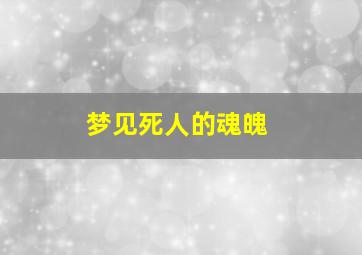 梦见死人的魂魄